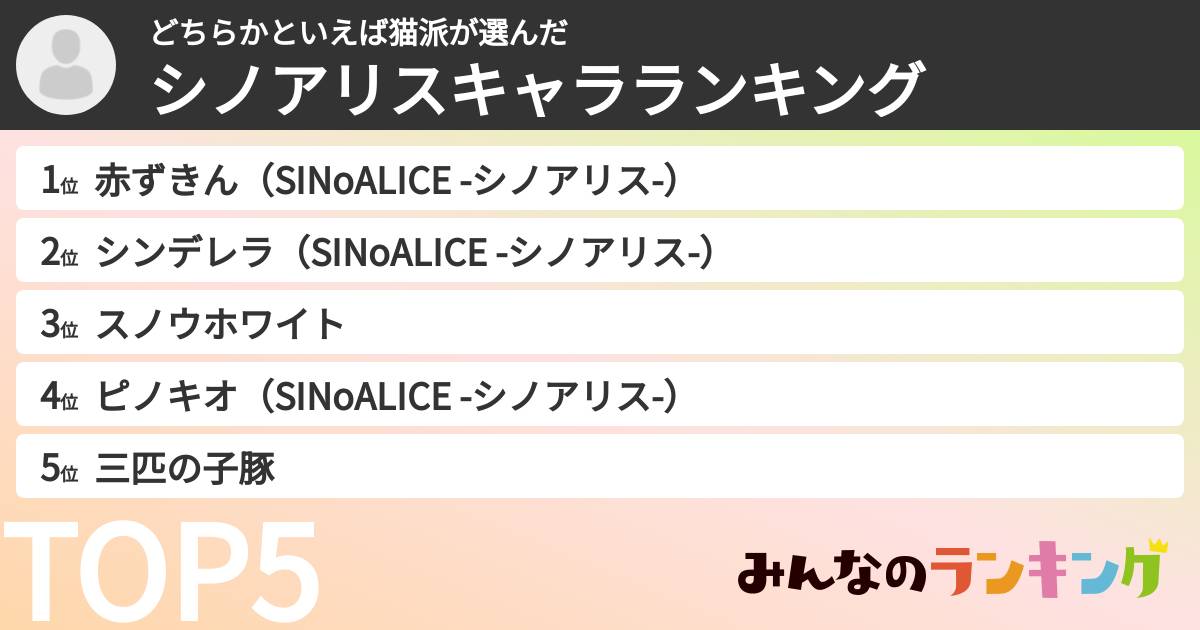 どちらかといえば猫派が選んだ
シノアリスキャラランキング

1位 赤ずきん（SINoALICE -シノアリス-）
2位 シンデレラ（SINoALICE -シノアリス-）
3位 スノウホワイト
4位 ピノキオ（SINoALICE -シノアリス-）
5位 三匹の子豚

TOP5

みんなのランキング